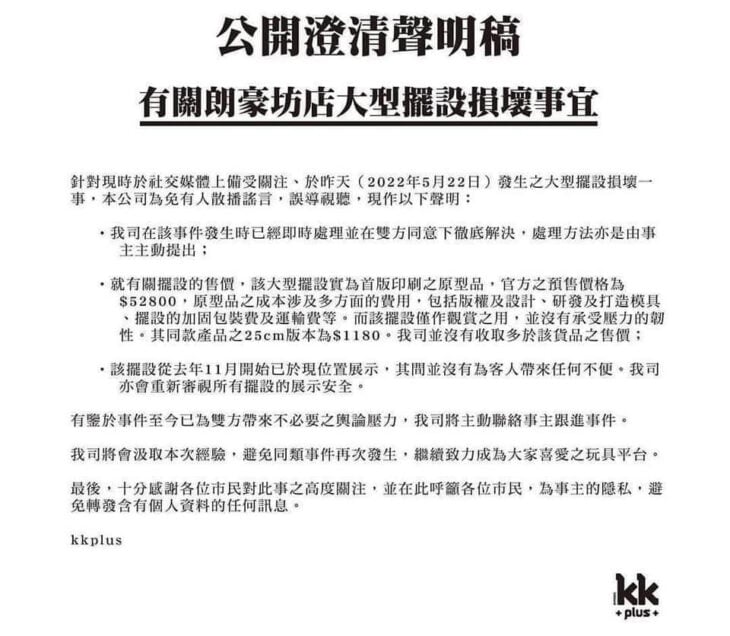 公開澄清聲明稿

有關朗豪坊店大型擺設損壞事宜

針對現時於社交媒體上備受關注、於昨天（2022年5月22日）發生之大型擺設損壞一事，本公司為免有人散播謠言，誤導視聽，現作以下聲明：

・我司在該事件發生時已經即時處理並在雙方同意下徹底解決，處理方法亦是由事主主動提出；

・就有關擺設的售價，該大型擺設實為首版印刷之原型品，官方之預售價格為$52800，原型品之成本涉及多方面的費用，包括版權及設計、研發及打造模具、擺設的加固包裝費及運輸費等。而該擺設僅作觀賞之用，並沒有承受壓力的韌性。其同款產品之25cm版本為$1180。我司並沒有收取多於該貨品之售價；

・該擺設從去年11月開始已於現位置展示，其間並沒有為客人帶來任何不便。我司亦會重新審視所有擺設的展示安全。

有鑒於事件至今已為雙方帶來不必要之輿論壓力，我司將主動聯絡事主跟進事件。

我司將會汲取本次經驗，避免同類事件再次發生，繼續致力成為大家喜愛之玩具平台。

最後，十分感謝各位市民對此事之高度關注，並在此呼籲各位市民，為事主的隱私，避免轉發含有個人資料的任何訊息。

kkplus

kk
+plus+